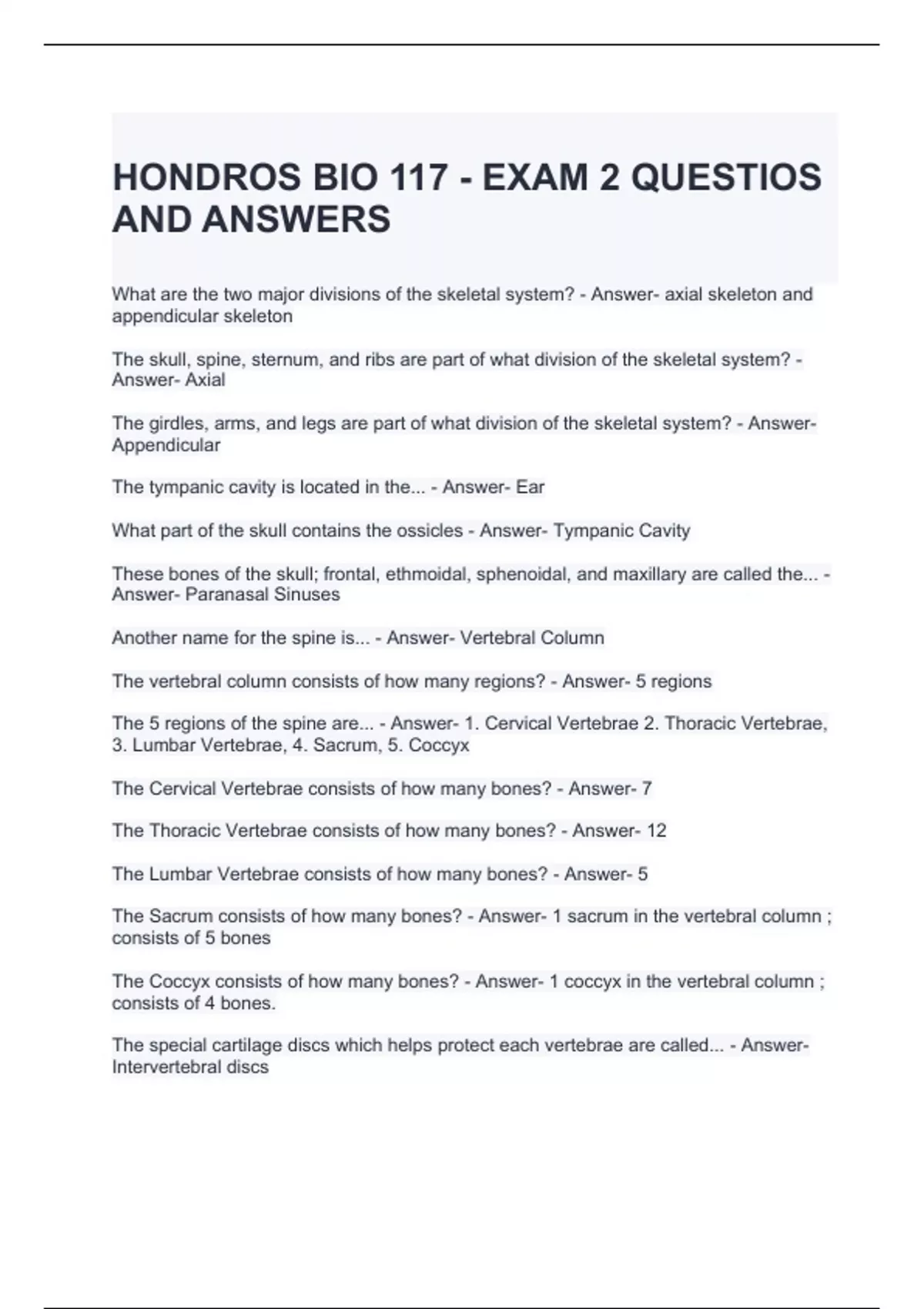 HONDROS BIO 117 - EXAM 2 QUESTIOS AND ANSWERS

What are the two major divisions of the skeletal system? - Answer- axial skeleton and appendicular skeleton

The skull, spine, sternum, and ribs are part of what division of the skeletal system? - Answer- Axial

The girdles, arms, and legs are part of what division of the skeletal system? - Answer- Appendicular

The tympanic cavity is located in the... - Answer- Ear

What part of the skull contains the ossicles - Answer- Tympanic Cavity

These bones of the skull; frontal, ethmoidal, sphenoidal, and maxillary are called the... - Answer- Paranasal Sinuses

Another name for the spine is... - Answer- Vertebral Column

The vertebral column consists of how many regions? - Answer- 5 regions

The 5 regions of the spine are... - Answer- 1. Cervical Vertebrae 2. Thoracic Vertebrae, 3. Lumbar Vertebrae, 4. Sacrum, 5. Coccyx

The Cervical Vertebrae consists of how many bones? - Answer- 7

The Thoracic Vertebrae consists of how many bones? - Answer- 12

The Lumbar Vertebrae consists of how many bones? - Answer- 5

The Sacrum consists of how many bones? - Answer- 1 sacrum in the vertebral column ; consists of 5 bones

The Coccyx consists of how many bones? - Answer- 1 coccyx in the vertebral column ; consists of 4 bones.

The special cartilage discs which helps protect each vertebrae are called... - Answer- Intervertebral discs